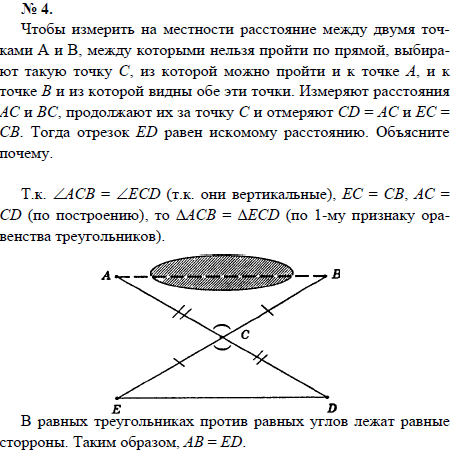 № 4.

Чтобы измерить на местности расстояние между двумя точками А и В, между которыми нельзя пройти по прямой, выбирают такую точку $C$, из которой можно пройти и к точке $A$, и к точке $B$ и из которой видны обе эти точки. Измеряют расстояния $AC$ и $BC$, продолжают их за точку $C$ и отмеряют $CD = AC$ и $EC = CB$. Тогда отрезок $ED$ равен искомому расстоянию. Объясните почему.

Т.к. $\angle ACB = \angle ECD$ (т.к. они вертикальные), $EC = CB$, $AC = CD$ (по построению), то $\Delta ACB = \Delta ECD$ (по 1-му признаку оравенства треугольников).

A
B
C
E
D

В равных треугольниках против равных углов лежат равные сторроны. Таким образом, $AB = ED$.